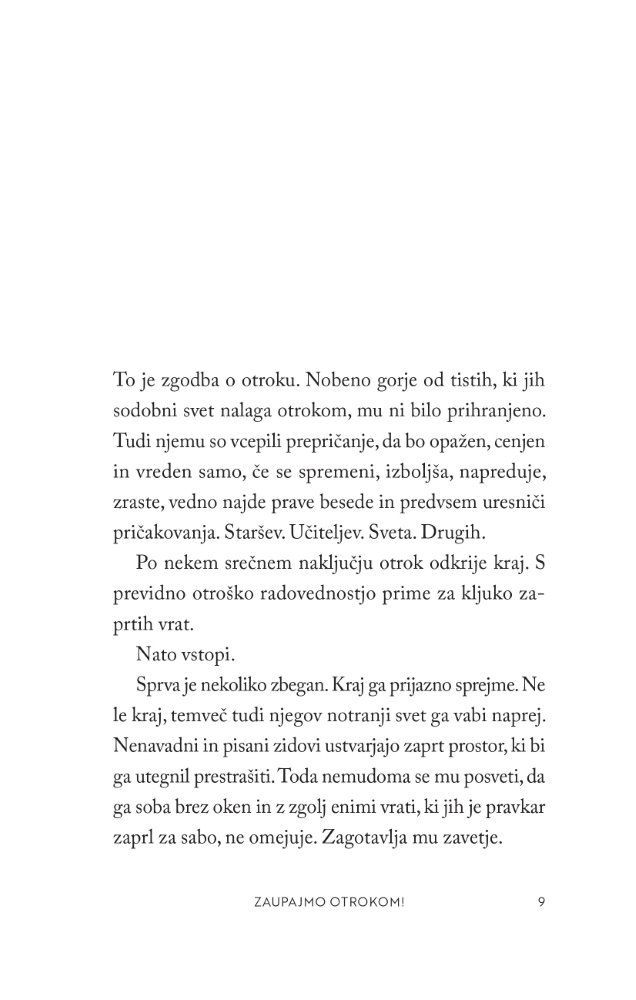 To je zgodba o otroku. Nobeno gorje od tistih, ki jih sodobni svet nalaga otrokom, mu ni bilo prihranjeno. Tudi njemu so vcepili prepričanje, da bo opažen, cenjen in vreden samo, če se spremeni, izboljša, napreduje, zraste, vedno najde prave besede in predvsem uresniči pričakovanja. Staršev. Učiteljev. Sveta. Drugih.

Po nekem srečnem naključju otrok odkrije kraj. S previdno otroško radovednostjo prime za kljuko zaprtih vrat.

Nato vstopi.

Sprva je nekoliko zbegan. Kraj ga prijazno sprejme. Ne le kraj, temveč tudi njegov notranji svet ga vabi naprej. Nenavadni in pisani zidovi ustvarjajo zaprt prostor, ki bi ga utegnil prestrašiti. Toda nemudoma se mu posveti, da ga soba brez oken in z zgolj enimi vrati, ki jih je pravkar zaprl za sabo, ne omejuje. Zagotavlja mu zavetje.

ZAUPAJMO OTROKOM! 9